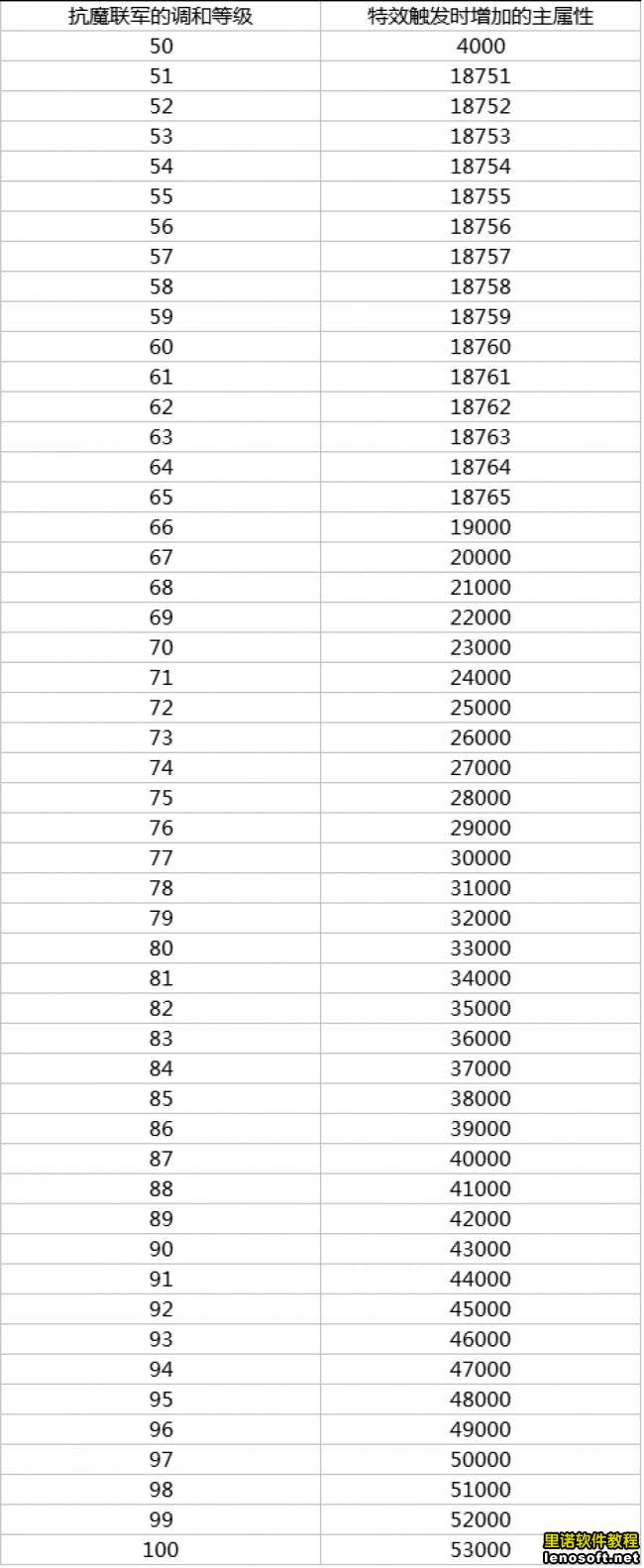 | 抗魔联军的调和等级 | 特效触发时增加的主属性 |
|---|---|
| 50 | 4000 |
| 51 | 18751 |
| 52 | 18752 |
| 53 | 18753 |
| 54 | 18754 |
| 55 | 18755 |
| 56 | 18756 |
| 57 | 18757 |
| 58 | 18758 |
| 59 | 18759 |
| 60 | 18760 |
| 61 | 18761 |
| 62 | 18762 |
| 63 | 18763 |
| 64 | 18764 |
| 65 | 18765 |
| 66 | 19000 |
| 67 | 20000 |
| 68 | 21000 |
| 69 | 22000 |
| 70 | 23000 |
| 71 | 24000 |
| 72 | 25000 |
| 73 | 26000 |
| 74 | 27000 |
| 75 | 28000 |
| 76 | 29000 |
| 77 | 30000 |
| 78 | 31000 |
| 79 | 32000 |
| 80 | 33000 |
| 81 | 34000 |
| 82 | 35000 |
| 83 | 36000 |
| 84 | 37000 |
| 85 | 38000 |
| 86 | 39000 |
| 87 | 40000 |
| 88 | 41000 |
| 89 | 42000 |
| 90 | 43000 |
| 91 | 44000 |
| 92 | 45000 |
| 93 | 46000 |
| 94 | 47000 |
| 95 | 48000 |
| 96 | 49000 |
| 97 | 50000 |
| 98 | 51000 |
| 99 | 52000 |
| 100 | 53000 |

里诺软件教程
lenosoft.net